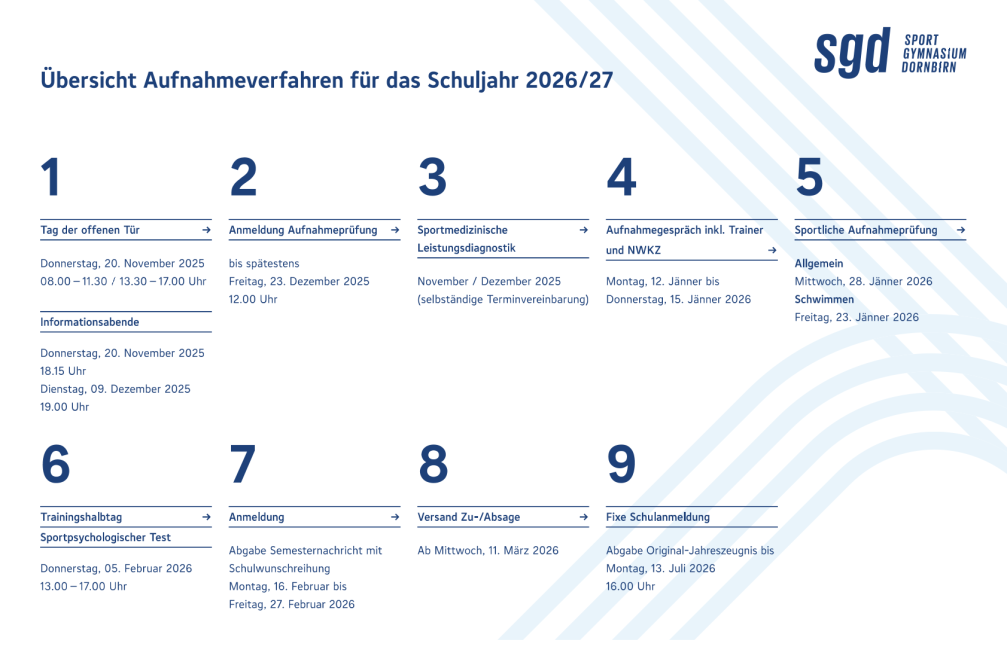 sgd SPORT GYMNASIUM DORNBIRN

Übersicht Aufnahmeverfahren für das Schuljahr 2026/27

1

Tag der offenen Tür →

Donnerstag, 20. November 2025
08.00 – 11.30 / 13.30 – 17.00 Uhr

Informationsabende

Donnerstag, 20. November 2025
18.15 Uhr
Dienstag, 09. Dezember 2025
19.00 Uhr

2

Anmeldung Aufnahmeprüfung →

bis spätestens
Freitag, 23. Dezember 2025
12.00 Uhr

3

Sportmedizinische Leistungsdiagnostik →

November / Dezember 2025
(selbständige Terminvereinbarung)

4

Aufnahmegespräch inkl. Trainer und NWKZ →

Montag, 12. Jänner bis
Donnerstag, 15. Jänner 2026

5

Sportliche Aufnahmeprüfung →

Allgemein
Mittwoch, 28. Jänner 2026
Schwimmen
Freitag, 23. Jänner 2026

6

Trainingshalbtag →
Sportpsychologischer Test

Donnerstag, 05. Februar 2026
13.00 – 17.00 Uhr

7

Anmeldung →

Abgabe Semesternachricht mit Schulwunschreihung
Montag, 16. Februar bis
Freitag, 27. Februar 2026

8

Versand Zu-/Absage →

Ab Mittwoch, 11. März 2026

9

Fixe Schulanmeldung

Abgabe Original-Jahreszeugnis bis
Montag, 13. Juli 2026
16.00 Uhr